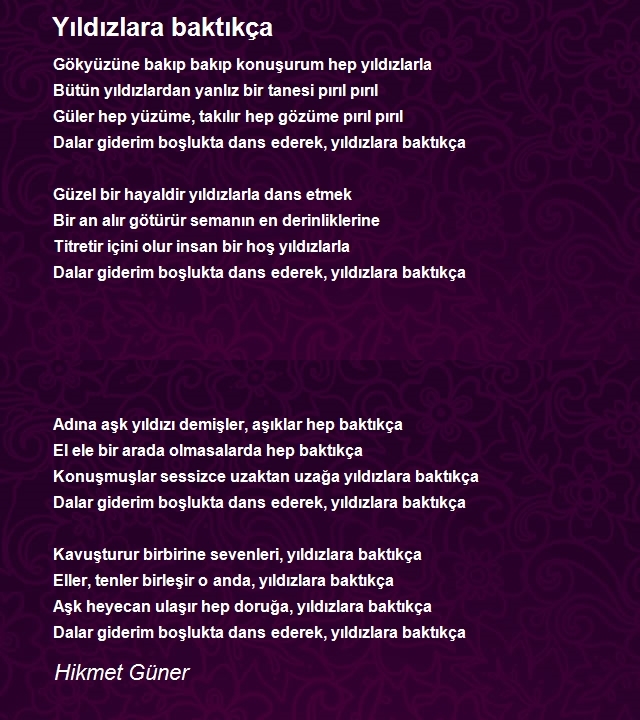 Yıldızlara baktıkça

Gökyüzüne bakıp bakıp konuşurum hep yıldızlarla
Bütün yıldızlardan yanlız bir tanesi pırıl pırıl
Güler hep yüzüme, takılır hep gözüme pırıl pırıl
Dalar giderim boşlukta dans ederek, yıldızlara baktıkça

Güzel bir hayaldir yıldızlarla dans etmek
Bir an alır götürür semanın en derinliklerine
Titretir içini olur insan bir hoş yıldızlarla
Dalar giderim boşlukta dans ederek, yıldızlara baktıkça

Adına aşk yıldızı demişler, aşıklar hep baktıkça
El ele bir arada olmasalarda hep baktıkça
Konuşmuşlar sessizce uzaktan uzağa yıldızlara baktıkça
Dalar giderim boşlukta dans ederek, yıldızlara baktıkça

Kavuşturur birbirine sevenleri, yıldızlara baktıkça
Eller, tenler birleşir o anda, yıldızlara baktıkça
Aşk heyecan ulaşır hep doruğa, yıldızlara baktıkça
Dalar giderim boşlukta dans ederek, yıldızlara baktıkça

Hikmet Güner